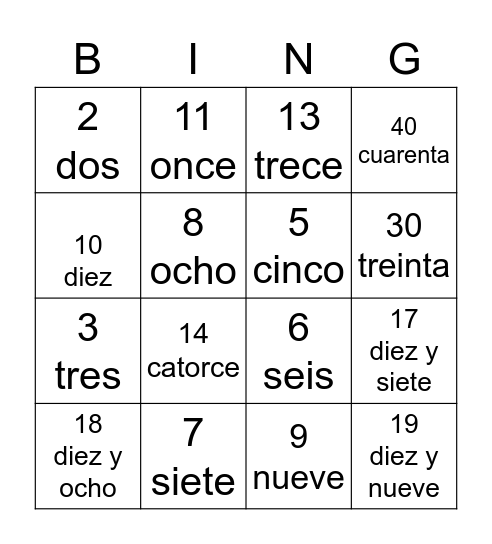 | B | I | N | G |
|---|---|---|---|
| 2 dos | 11 once | 13 trece | 40 cuarenta |
| 10 diez | 8 ocho | 5 cinco | 30 treinta |
| 3 tres | 14 catorce | 6 seis | 17 diez y siete |
| 18 diez y ocho | 7 siete | 9 nueve | 19 diez y nueve |